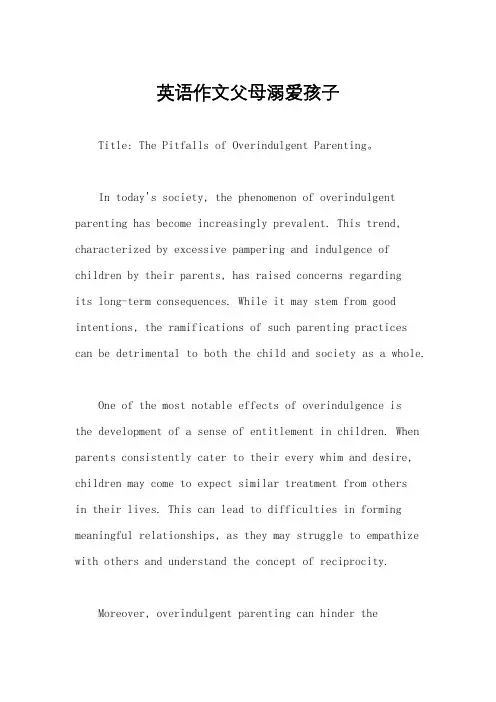 英语作文父母溺爱孩子

Title: The Pitfalls of Overindulgent Parenting。

In today's society, the phenomenon of overindulgent parenting has become increasingly prevalent. This trend, characterized by excessive pampering and indulgence of children by their parents, has raised concerns regarding its long-term consequences. While it may stem from good intentions, the ramifications of such parenting practices can be detrimental to both the child and society as a whole.

One of the most notable effects of overindulgence is the development of a sense of entitlement in children. When parents consistently cater to their every whim and desire, children may come to expect similar treatment from others in their lives. This can lead to difficulties in forming meaningful relationships, as they may struggle to empathize with others and understand the concept of reciprocity.

Moreover, overindulgent parenting can hinder the